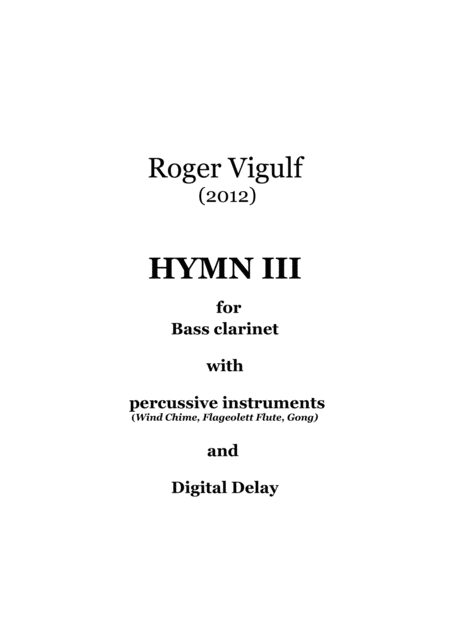 Roger Vigulf
(2012)

HYMN III

for
Bass clarinet

with

percussive instruments
(Wind Chime, Flageolett Flute, Gong)

and

Digital Delay